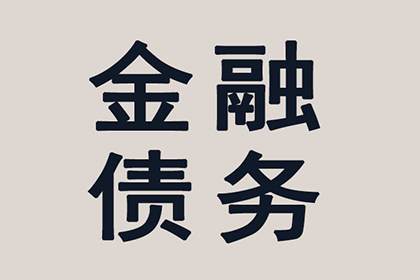 金融
债务